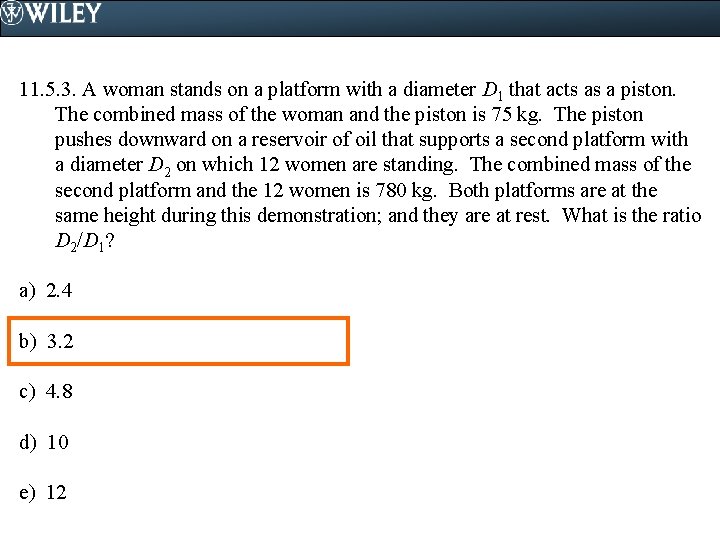 WILEY

11.5.3. A woman stands on a platform with a diameter $D_1$ that acts as a piston. The combined mass of the woman and the piston is 75 kg. The piston pushes downward on a reservoir of oil that supports a second platform with a diameter $D_2$ on which 12 women are standing. The combined mass of the second platform and the 12 women is 780 kg. Both platforms are at the same height during this demonstration; and they are at rest. What is the ratio $D_2/D_1$?

a) 2.4

b) 3.2

c) 4.8

d) 10

e) 12